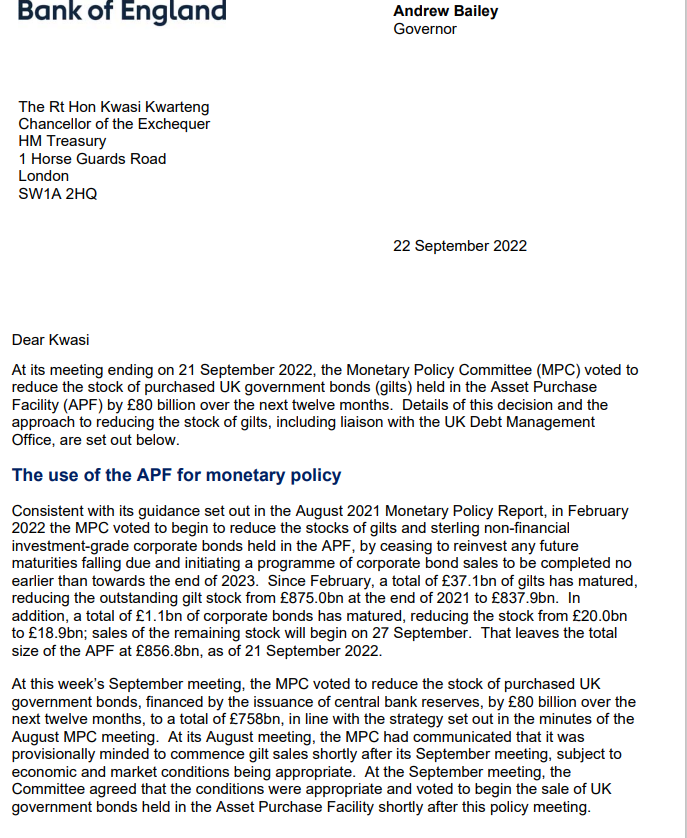 Bank of England

Andrew Bailey
Governor

The Rt Hon Kwasi Kwarteng
Chancellor of the Exchequer
HM Treasury
1 Horse Guards Road
London
SW1A 2HQ

22 September 2022

Dear Kwasi

At its meeting ending on 21 September 2022, the Monetary Policy Committee (MPC) voted to reduce the stock of purchased UK government bonds (gilts) held in the Asset Purchase Facility (APF) by £80 billion over the next twelve months. Details of this decision and the approach to reducing the stock of gilts, including liaison with the UK Debt Management Office, are set out below.

The use of the APF for monetary policy

Consistent with its guidance set out in the August 2021 Monetary Policy Report, in February 2022 the MPC voted to begin to reduce the stocks of gilts and sterling non-financial investment-grade corporate bonds held in the APF, by ceasing to reinvest any future maturities falling due and initiating a programme of corporate bond sales to be completed no earlier than towards the end of 2023. Since February, a total of £37.1bn of gilts has matured, reducing the outstanding gilt stock from £875.0bn at the end of 2021 to £837.9bn. In addition, a total of £1.1bn of corporate bonds has matured, reducing the stock from £20.0bn to £18.9bn; sales of the remaining stock will begin on 27 September. That leaves the total size of the APF at £856.8bn, as of 21 September 2022.

At this week's September meeting, the MPC voted to reduce the stock of purchased UK government bonds, financed by the issuance of central bank reserves, by £80 billion over the next twelve months, to a total of £758bn, in line with the strategy set out in the minutes of the August MPC meeting. At its August meeting, the MPC had communicated that it was provisionally minded to commence gilt sales shortly after its September meeting, subject to economic and market conditions being appropriate. At the September meeting, the Committee agreed that the conditions were appropriate and voted to begin the sale of UK government bonds held in the Asset Purchase Facility shortly after this policy meeting.